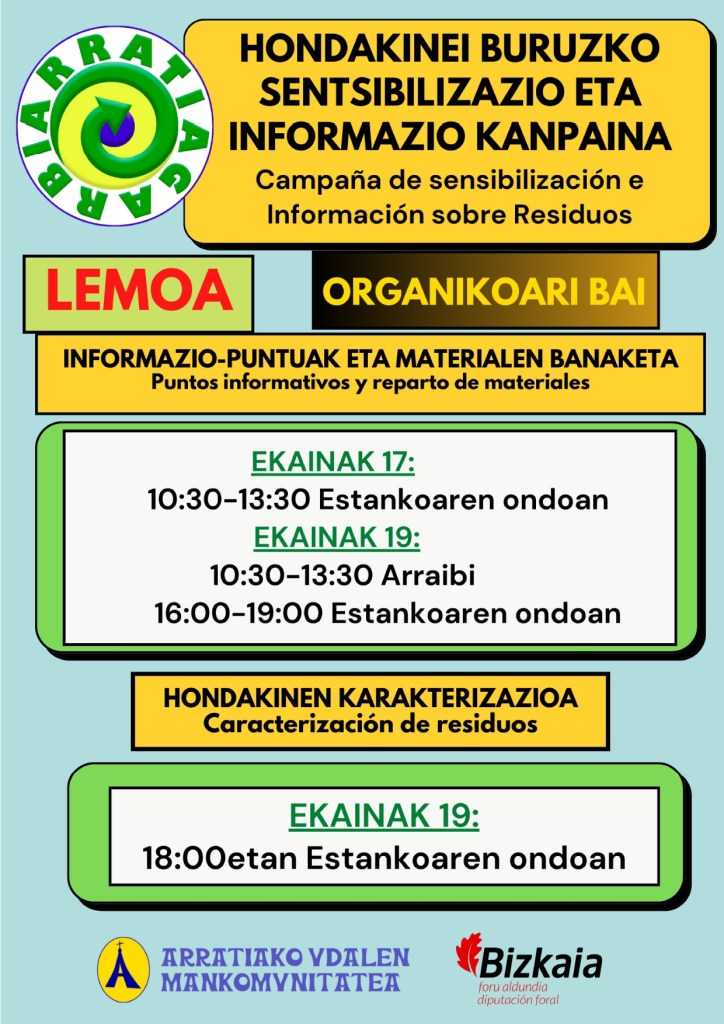 ARRATIA GARBIA

HONDAKINEI BURUZKO SENTSIBILIZAZIO ETA INFORMAZIO KANPAINA
Campaña de sensibilización e Información sobre Residuos

LEMOA

ORGANIKOARI BAI

INFORMAZIO-PUNTUAK ETA MATERIALEN BANAKETA
Puntos informativos y reparto de materiales

EKAINAK 17:
10:30-13:30 Estankoaren ondoan
EKAINAK 19:
10:30-13:30 Arraibi
16:00-19:00 Estankoaren ondoan

HONDAKINEN KARAKTERIZAZIOA
Caracterización de residuos

EKAINAK 19:
18:00etan Estankoaren ondoan

ARRATIAKO VDALEN MANKOMVNITATEA

Bizkaia
foru aldundia
diputación foral